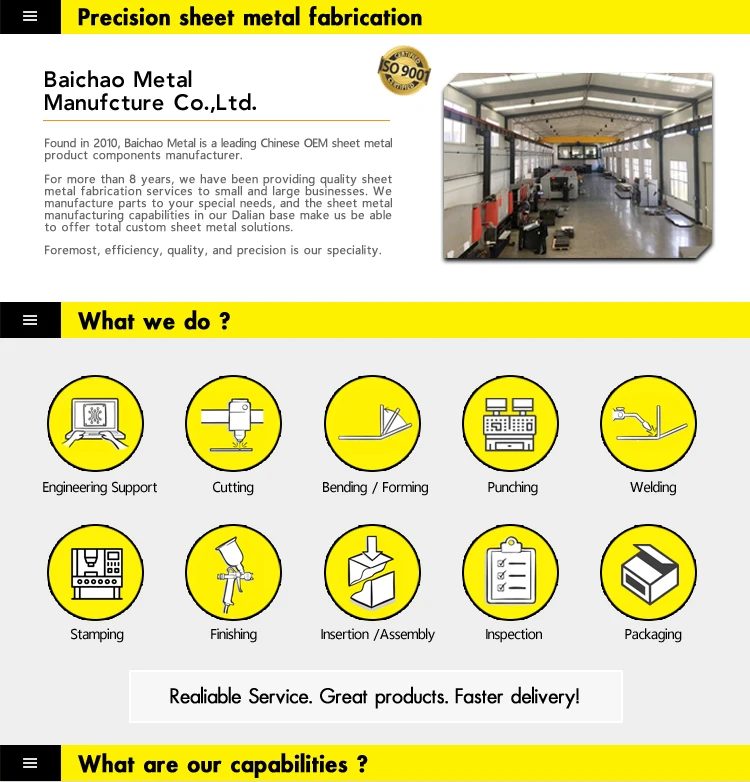 Precision sheet metal fabrication

Baichao Metal Manufcture Co.,Ltd.

CERTIFIED ISO 9001 CERTIFIED

Found in 2010, Baichao Metal is a leading Chinese OEM sheet metal product components manufacturer.

For more than 8 years, we have been providing quality sheet metal fabrication services to small and large businesses. We manufacture parts to your special needs, and the sheet metal manufacturing capabilities in our Dalian base make us be able to offer total custom sheet metal solutions.

Foremost, efficiency, quality, and precision is our speciality.

What we do ?

Engineering Support

Cutting

Bending / Forming

Punching

Welding

Stamping

Finishing

Insertion /Assembly

Inspection

Packaging

Realiable Service. Great products. Faster delivery!

What are our capabilities ?